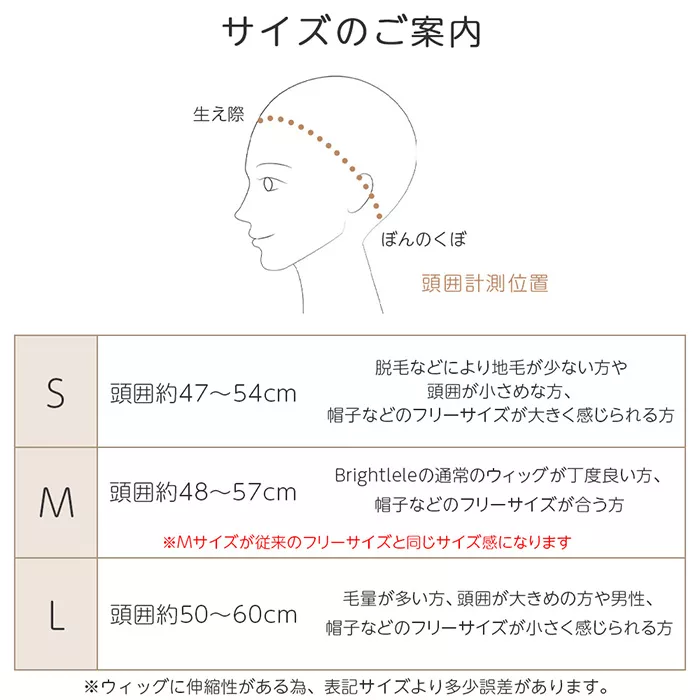 サイズのご案内

生え際

ぼんのくぼ

頭囲計測位置

| S | 頭囲約47～54cm | 脱毛などにより地毛が少ない方や 頭囲が小さめな方、 帽子などのフリーサイズが大きく感じられる方 |
|---|---|---|
| M | 頭囲約48～57cm | Brightleleの通常のウィッグが丁度良い方、 帽子などのフリーサイズが合う方 ※Mサイズが従来のフリーサイズと同じサイズ感になります |
| L | 頭囲約50～60cm | 毛量が多い方、頭囲が大きめの方や男性、 帽子などのフリーサイズが小さく感じられる方 |

※ウィッグに伸縮性がある為、表記サイズより多少誤差があります。